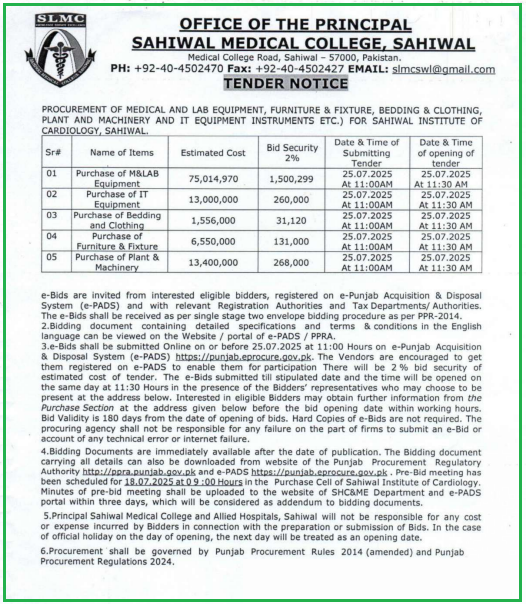 SLMC

OFFICE OF THE PRINCIPAL
SAHIWAL MEDICAL COLLEGE, SAHIWAL
Medical College Road, Sahiwal – 57000, Pakistan.
PH: +92-40-4502470 Fax: +92-40-4502427 EMAIL: slmcswl@gmail.com
TENDER NOTICE

PROCUREMENT OF MEDICAL AND LAB EQUIPMENT, FURNITURE & FIXTURE, BEDDING & CLOTHING, PLANT AND MACHINERY AND IT EQUIPMENT INSTRUMENTS ETC.) FOR SAHIWAL INSTITUTE OF CARDIOLOGY, SAHIWAL.

| Sr# | Name of Items | Estimated Cost | Bid Security 2% | Date & Time of Submitting Tender | Date & Time of opening of tender |
|---|---|---|---|---|---|
| 01 | Purchase of M&LAB Equipment | 75,014,970 | 1,500,299 | 25.07.2025 At 11:00AM | 25.07.2025 At 11:30 AM |
| 02 | Purchase of IT Equipment | 13,000,000 | 260,000 | 25.07.2025 At 11:00AM | 25.07.2025 At 11:30 AM |
| 03 | Purchase of Bedding and Clothing | 1,556,000 | 31,120 | 25.07.2025 At 11:00AM | 25.07.2025 At 11:30 AM |
| 04 | Purchase of Furniture & Fixture | 6,550,000 | 131,000 | 25.07.2025 At 11:00AM | 25.07.2025 At 11:30 AM |
| 05 | Purchase of Plant & Machinery | 13,400,000 | 268,000 | 25.07.2025 At 11:00AM | 25.07.2025 At 11:30 AM |

e-Bids are invited from interested eligible bidders, registered on e-Punjab Acquisition & Disposal System (e-PADS) and with relevant Registration Authorities and Tax Departments/ Authorities. The e-Bids shall be received as per single stage two envelope bidding procedure as per PPR-2014.
2.Bidding document containing detailed specifications and terms & conditions in the English language can be viewed on the Website / portal of e-PADS / PPRA.
3.e-Bids shall be submitted Online on or before 25.07.2025 at 11:00 Hours on e-Punjab Acquisition & Disposal System (e-PADS) https://punjab.eprocure.gov.pk. The Vendors are encouraged to get them registered on e-PADS to enable them for participation There will be 2 % bid security of estimated cost of tender. The e-Bids submitted till stipulated date and the time will be opened on the same day at 11:30 Hours in the presence of the Bidders' representatives who may choose to be present at the address below. Interested in eligible Bidders may obtain further information from the Purchase Section at the address given below before the bid opening date within working hours. Bid Validity is 180 days from the date of opening of bids. Hard Copies of e-Bids are not required. The procuring agency shall not be responsible for any failure on the part of firms to submit an e-Bid or account of any technical error or internet failure.
4.Bidding Documents are immediately available after the date of publication. The Bidding document carrying all details can also be downloaded from website of the Punjab Procurement Regulatory Authority http://ppra.punjab.gov.pk and e-PADS https://punjab.eprocure.gov.pk . Pre-Bid meeting has been scheduled for 18.07.2025 at 0 9 :00 Hours in the Purchase Cell of Sahiwal Institute of Cardiology. Minutes of pre-bid meeting shall be uploaded to the website of SHC&ME Department and e-PADS portal within three days, which will be considered as addendum to bidding documents.
5.Principal Sahiwal Medical College and Allied Hospitals, Sahiwal will not be responsible for any cost or expense incurred by Bidders in connection with the preparation or submission of Bids. In the case of official holiday on the day of opening, the next day will be treated as an opening date.
6.Procurement shall be governed by Punjab Procurement Rules 2014 (amended) and Punjab Procurement Regulations 2024.